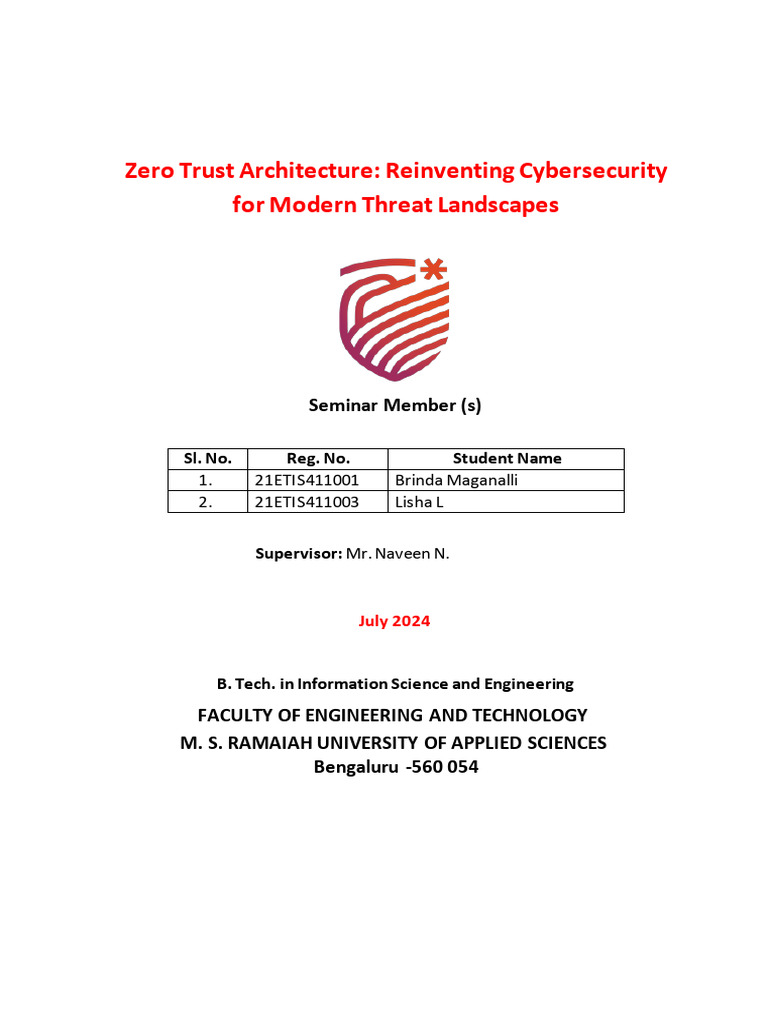 Zero Trust Architecture: Reinventing Cybersecurity for Modern Threat Landscapes

Seminar Member (s)

| Sl. No. | Reg. No. | Student Name |
|---|---|---|
| 1. | 21ETIS411001 | Brinda Maganalli |
| 2. | 21ETIS411003 | Lisha L |

Supervisor: Mr. Naveen N.

July 2024

B. Tech. in Information Science and Engineering

FACULTY OF ENGINEERING AND TECHNOLOGY
M. S. RAMAIAH UNIVERSITY OF APPLIED SCIENCES
Bengaluru -560 054